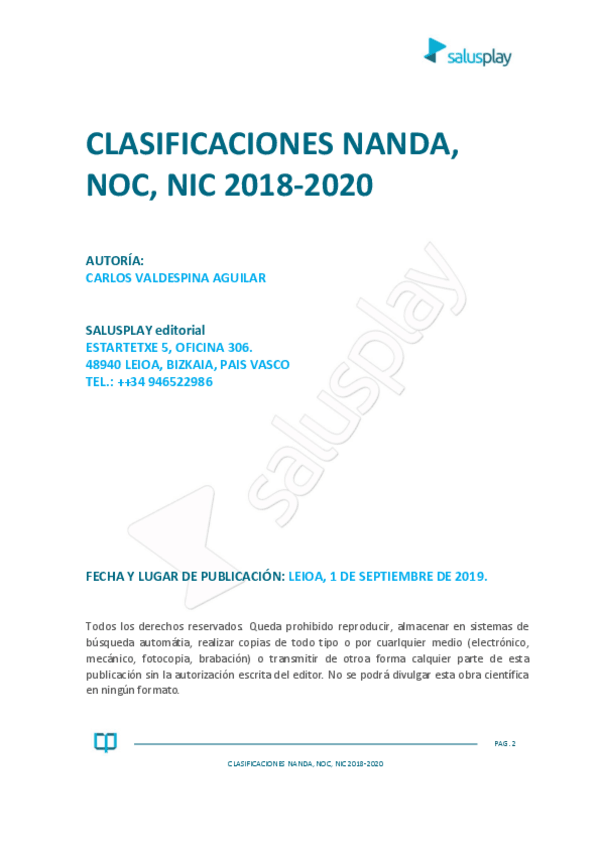 salusplay

CLASIFICACIONES NANDA, NOC, NIC 2018-2020

AUTORÍA:
CARLOS VALDESPINA AGUILAR

SALUSPLAY editorial
ESTARTETXE 5, OFICINA 306.
48940 LEIOA, BIZKAIA, PAIS VASCO
TEL.: ++34 946522986

salusplay

FECHA Y LUGAR DE PUBLICACIÓN: LEIOA, 1 DE SEPTIEMBRE DE 2019.

Todos los derechos reservados. Queda prohibido reproducir, almacenar en sistemas de búsqueda automátia, realizar copias de todo tipo o por cuarlquier medio (electrónico, mecánico, fotocopia, brabación) o transmitir de otroa forma calquier parte de esta publicación sin la autorización escrita del editor. No se podrá divulgar esta obra científica en ningún formato.

PAG. 2

CLASIFICACIONES NANDA, NOC, NIC 2018-2020